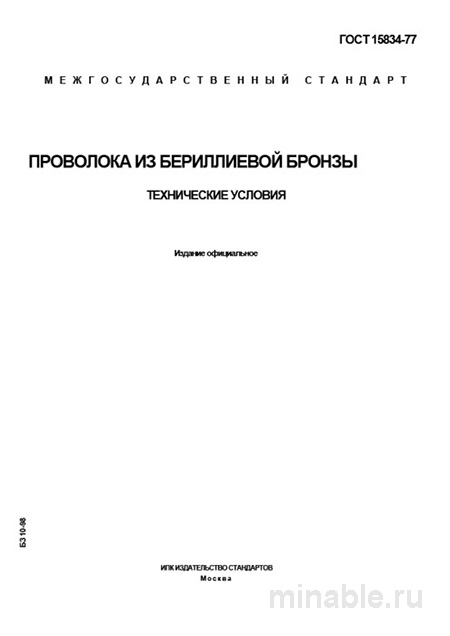 ГОСТ 15834-77

МЕЖГОСУДАРСТВЕННЫЙ СТАНДАРТ

ПРОВОЛОКА ИЗ БЕРИЛЛИЕВОЙ БРОНЗЫ

ТЕХНИЧЕСКИЕ УСЛОВИЯ

Издание официальное

БЗ 10-98

ИПК ИЗДАТЕЛЬСТВО СТАНДАРТОВ
Москва

minable.ru